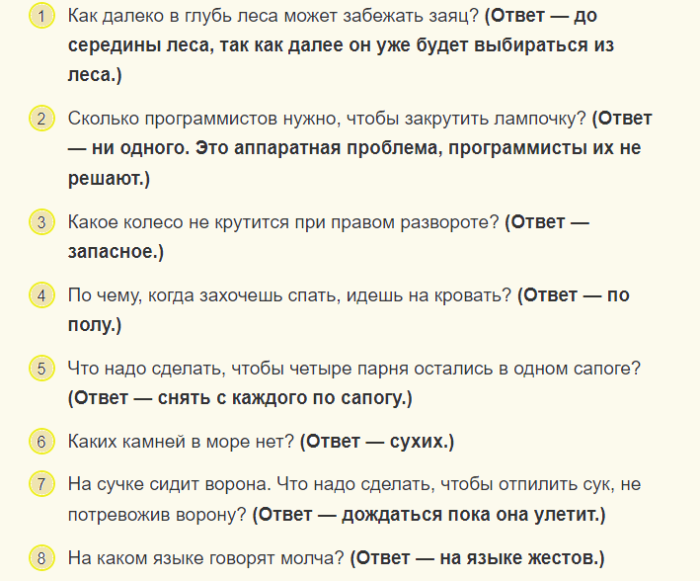 1 Как далеко в глубь леса может забежать заяц? (Ответ — до середины леса, так как далее он уже будет выбираться из леса.)

2 Сколько программистов нужно, чтобы закрутить лампочку? (Ответ — ни одного. Это аппаратная проблема, программисты их не решают.)

3 Какое колесо не крутится при правом развороте? (Ответ — запасное.)

4 По чему, когда захочешь спать, идешь на кровать? (Ответ — по полу.)

5 Что надо сделать, чтобы четыре парня остались в одном сапоге? (Ответ — снять с каждого по сапогу.)

6 Каких камней в море нет? (Ответ — сухих.)

7 На сучке сидит ворона. Что надо сделать, чтобы отпилить сук, не потревожив ворону? (Ответ — дождаться пока она улетит.)

8 На каком языке говорят молча? (Ответ — на языке жестов.)